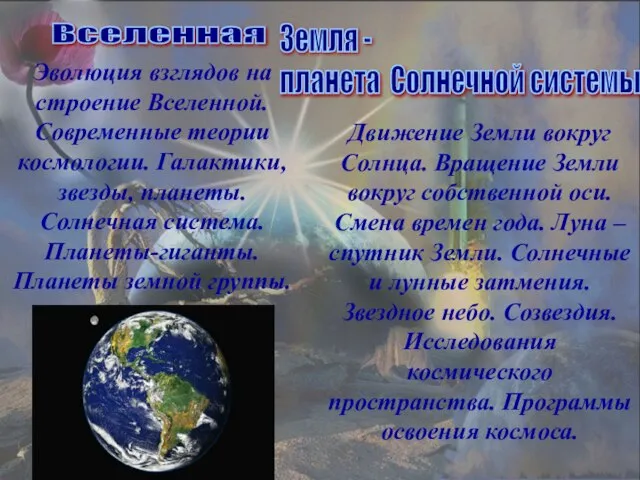 Вселенная

Эволюция взглядов на строение Вселенной. Современные теории космологии. Галактики, звезды, планеты. Солнечная система. Планеты-гиганты. Планеты земной группы.

Земля - планета Солнечной системы

Движение Земли вокруг Солнца. Вращение Земли вокруг собственной оси. Смена времен года. Луна – спутник Земли. Солнечные и лунные затмения. Звездное небо. Созвездия. Исследования космического пространства. Программы освоения космоса.